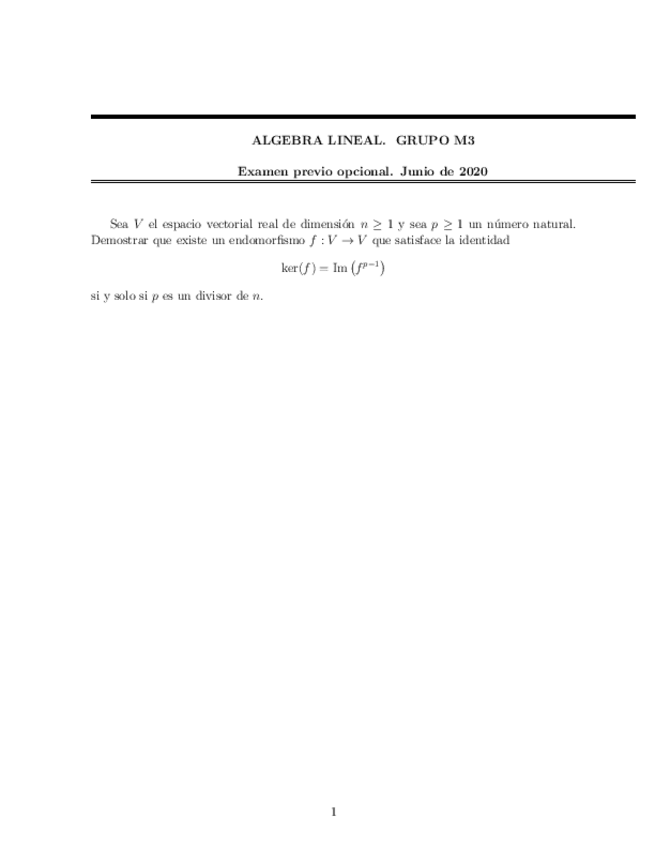 ALGEBRA LINEAL. GRUPO M3

Examen previo opcional. Junio de 2020

Sea $V$ el espacio vectorial real de dimensión $n \geq 1$ y sea $p \geq 1$ un número natural. Demostrar que existe un endomorfismo $f : V \to V$ que satisface la identidad

$\ker(f) = \operatorname{Im}\left(f^{p-1}\right)$

si y solo si $p$ es un divisor de $n$.

1